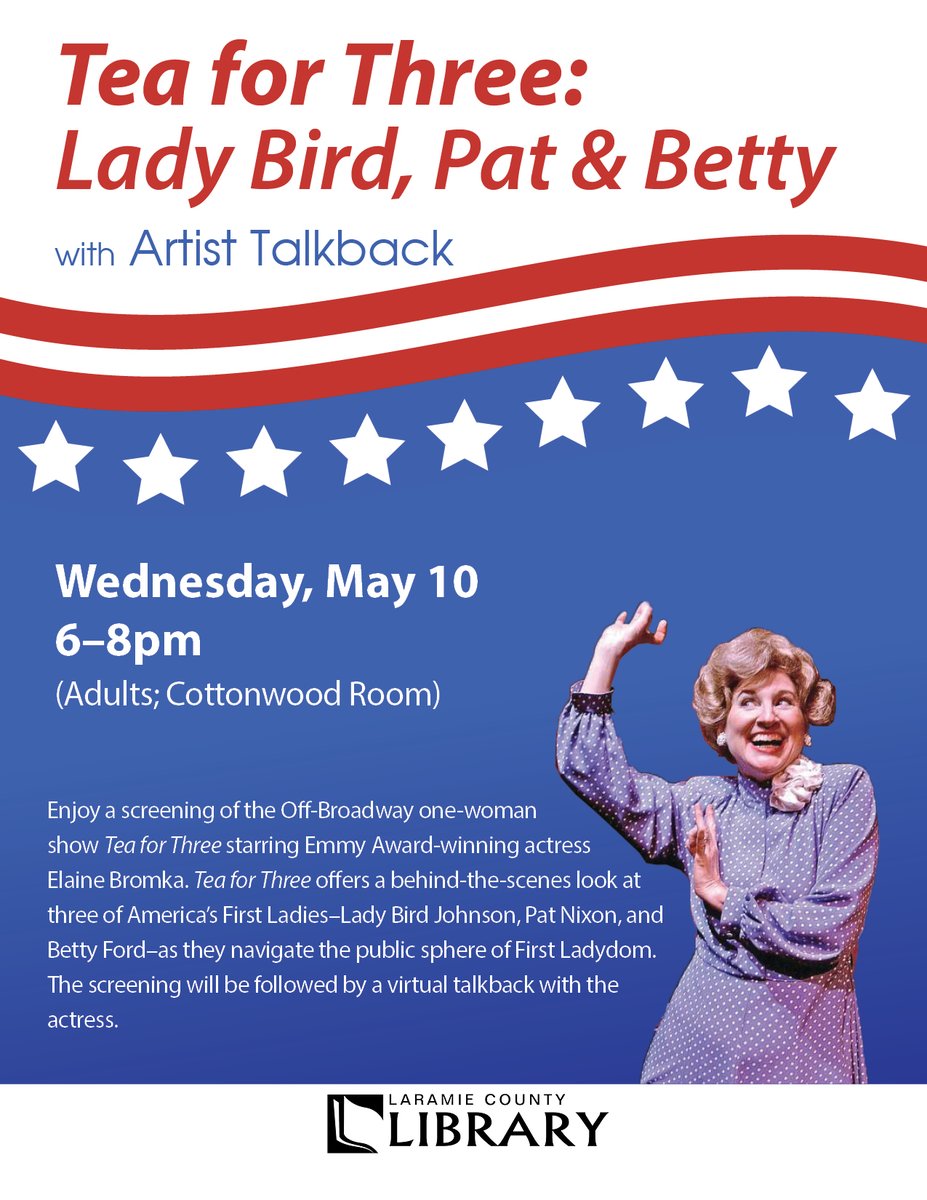 Tea for Three:
Lady Bird, Pat & Betty

with Artist Talkback

Wednesday, May 10
6–8pm
(Adults; Cottonwood Room)

Enjoy a screening of the Off-Broadway one-woman show Tea for Three starring Emmy Award-winning actress Elaine Bromka. Tea for Three offers a behind-the-scenes look at three of America's First Ladies–Lady Bird Johnson, Pat Nixon, and Betty Ford–as they navigate the public sphere of First Ladydom. The screening will be followed by a virtual talkback with the actress.

LARAMIE COUNTY
LIBRARY